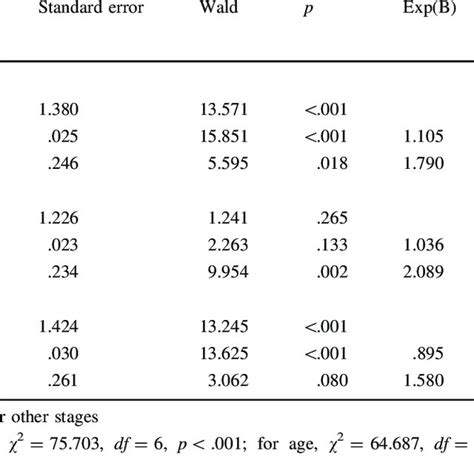 | Standard error | Wald | $p$ | Exp(B) |
|---|---|---|---|
| 1.380 | 13.571 | <.001 | |
| .025 | 15.851 | <.001 | 1.105 |
| .246 | 5.595 | .018 | 1.790 |
| 1.226 | 1.241 | .265 | |
| .023 | 2.263 | .133 | 1.036 |
| .234 | 9.954 | .002 | 2.089 |
| 1.424 | 13.245 | <.001 | |
| .030 | 13.625 | <.001 | .895 |
| .261 | 3.062 | .080 | 1.580 |

r other stages

$\chi^2 = 75.703$, $df = 6$, $p < .001$; for age, $\chi^2 = 64.687$, $df =$